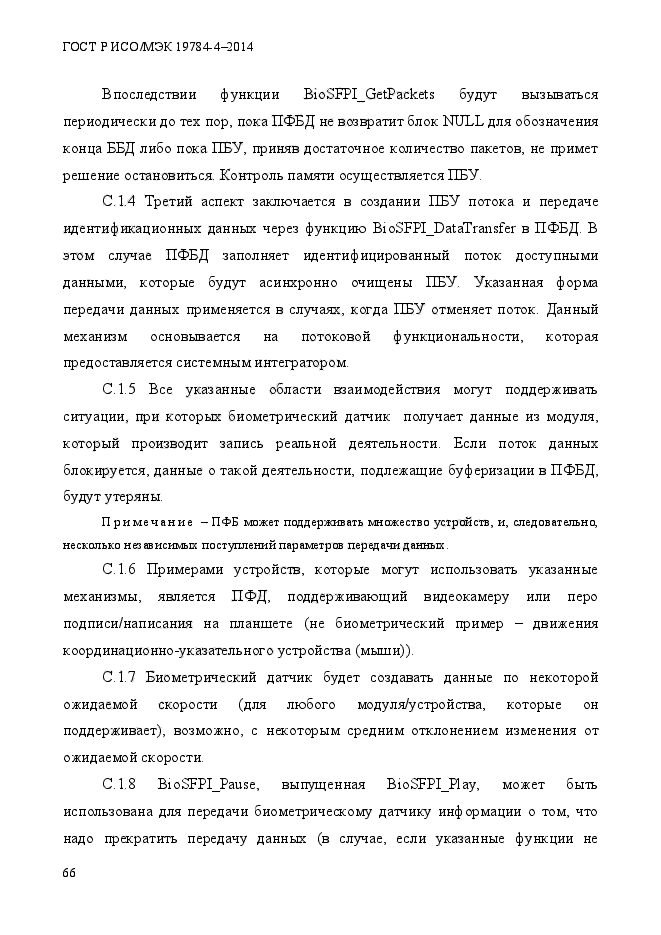 ГОСТ Р ИСО/МЭК 19784-4–2014

Впоследствии функции BioSFPI_GetPackets будут вызываться периодически до тех пор, пока ПФБД не возвратит блок NULL для обозначения конца ББД либо пока ПБУ, приняв достаточное количество пакетов, не примет решение остановиться. Контроль памяти осуществляется ПБУ.

С.1.4 Третий аспект заключается в создании ПБУ потока и передаче идентификационных данных через функцию BioSFPI_DataTransfer в ПФБД. В этом случае ПФБД заполняет идентифицированный поток доступными данными, которые будут асинхронно очищены ПБУ. Указанная форма передачи данных применяется в случаях, когда ПБУ отменяет поток. Данный механизм основывается на потоковой функциональности, которая предоставляется системным интегратором.

С.1.5 Все указанные области взаимодействия могут поддерживать ситуации, при которых биометрический датчик получает данные из модуля, который производит запись реальной деятельности. Если поток данных блокируется, данные о такой деятельности, подлежащие буферизации в ПФБД, будут утеряны.

Примечание – ПФБ может поддерживать множество устройств, и, следовательно, несколько независимых поступлений параметров передачи данных.

С.1.6 Примерами устройств, которые могут использовать указанные механизмы, является ПФД, поддерживающий видеокамеру или перо подписи/написания на планшете (не биометрический пример – движения координационно-указательного устройства (мыши)).

С.1.7 Биометрический датчик будет создавать данные по некоторой ожидаемой скорости (для любого модуля/устройства, которые он поддерживает), возможно, с некоторым средним отклонением изменения от ожидаемой скорости.

С.1.8 BioSFPI_Pause, выпущенная BioSFPI_Play, может быть использована для передачи биометрическому датчику информации о том, что надо прекратить передачу данных (в случае, если указанные функции не

66